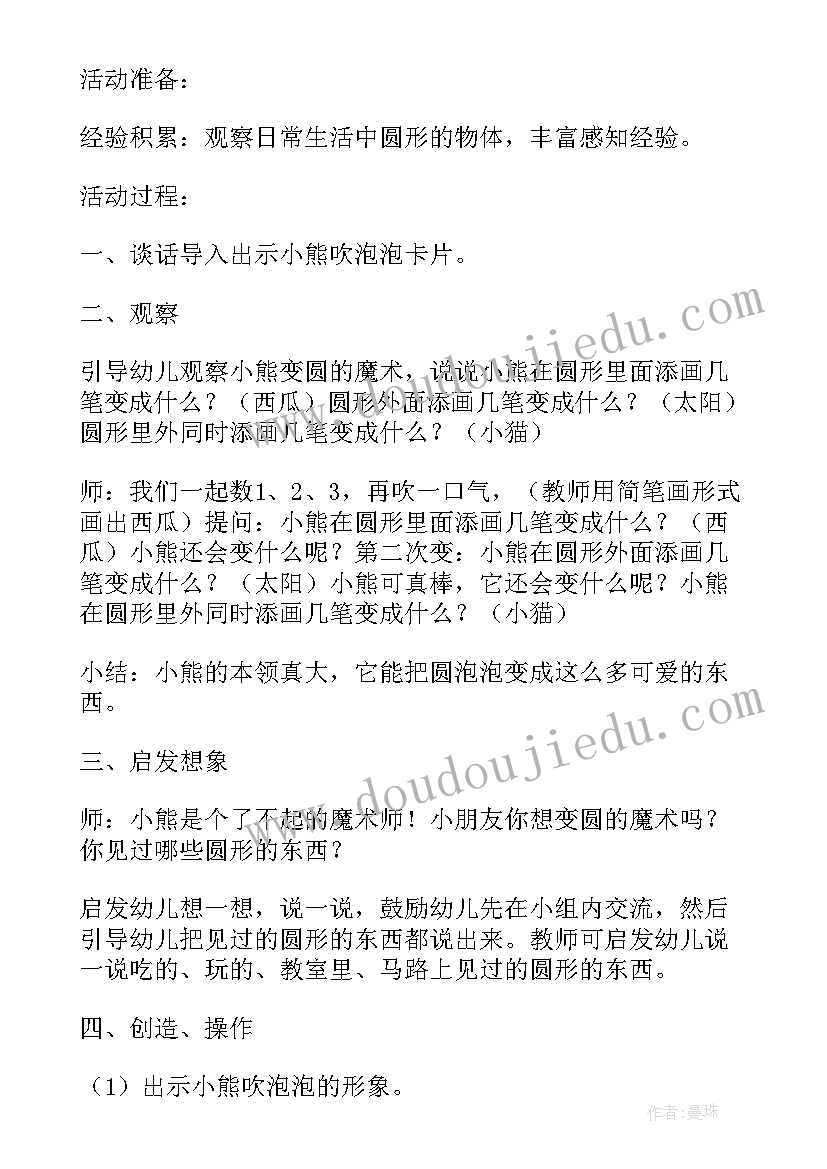 活动准备：

经验积累：观察日常生活中圆形的物体，丰富感知经验。

活动过程：

一、谈话导入出示小熊吹泡泡卡片。

二、观察

引导幼儿观察小熊变圆的魔术，说说小熊在圆形里面添画几笔变成什么？（西瓜）圆形外面添画几笔变成什么？（太阳）圆形里外同时添画几笔变成什么？（小猫）

师：我们一起数1、2、3，再吹一口气，（教师用简笔画形式画出西瓜）提问：小熊在圆形里面添画几笔变成什么？（西瓜）小熊还会变什么呢？第二次变：小熊在圆形外面添画几笔变成什么？（太阳）小熊可真棒，它还会变什么呢？小熊在圆形里外同时添画几笔变成什么？（小猫）

小结：小熊的本领真大，它能把圆泡泡变成这么多可爱的东西。

三、启发想象

师：小熊是个了不起的魔术师！小朋友你想变圆的魔术吗？你见过哪些圆形的东西？

启发幼儿想一想，说一说，鼓励幼儿先在小组内交流，然后引导幼儿把见过的圆形的东西都说出来。教师可启发幼儿说一说吃的、玩的、教室里、马路上见过的圆形的东西。

四、创造、操作

（1）出示小熊吹泡泡的形象。

www.doudoujiedu.com

www.doudoujiedu.com

作者：曼珠